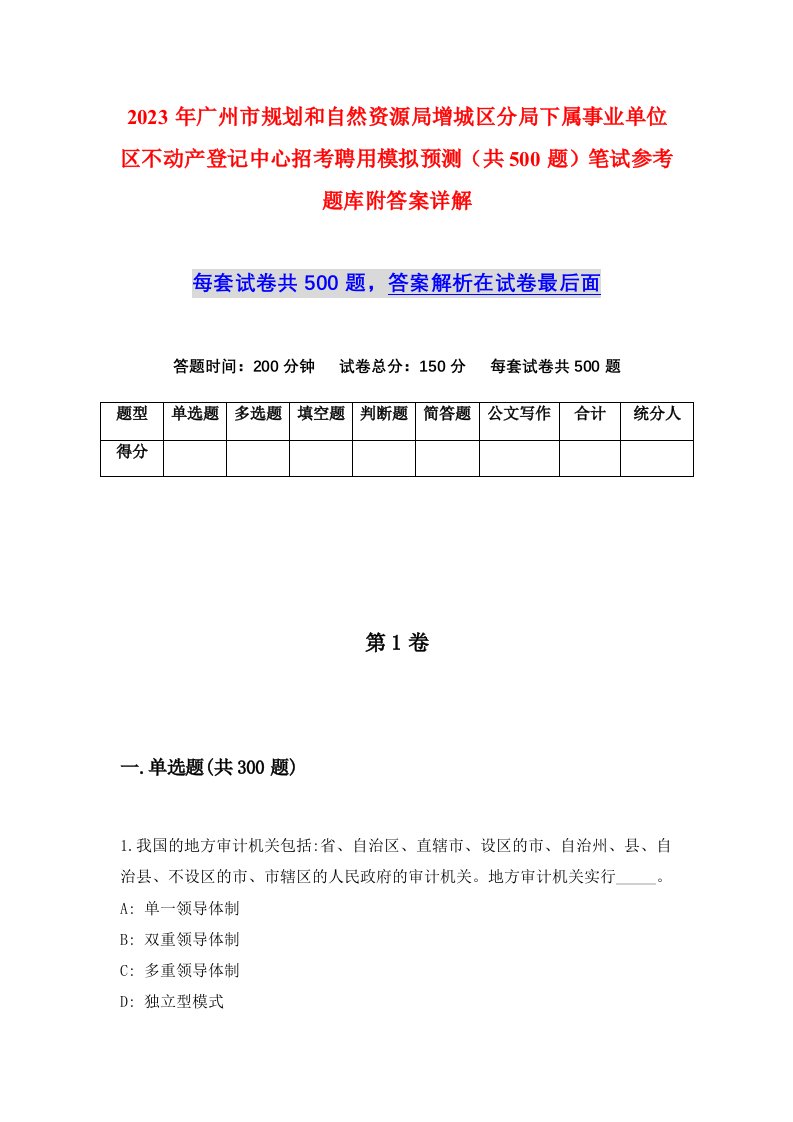 2023年广州市规划和自然资源局增城区分局下属事业单位区不动产登记中心招考聘用模拟预测（共500题）笔试参考题库附答案详解

每套试卷共500题，答案解析在试卷最后面

答题时间：200分钟　试卷总分：150分　每套试卷共500题

| 题型 | 单选题 | 多选题 | 填空题 | 判断题 | 简答题 | 公文写作 | 合计 | 统分人 |
|---|---|---|---|---|---|---|---|---|
| 得分 | | | | | | | | |

第1卷

一.单选题(共300题)

1.我国的地方审计机关包括:省、自治区、直辖市、设区的市、自治州、县、自治县、不设区的市、市辖区的人民政府的审计机关。地方审计机关实行_____。
A: 单一领导体制
B: 双重领导体制
C: 多重领导体制
D: 独立型模式